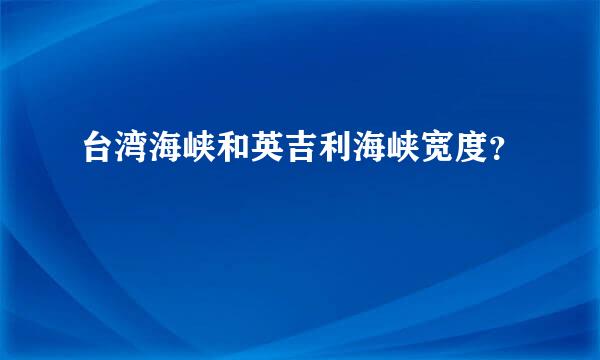 台湾海峡和英吉利海峡宽度?